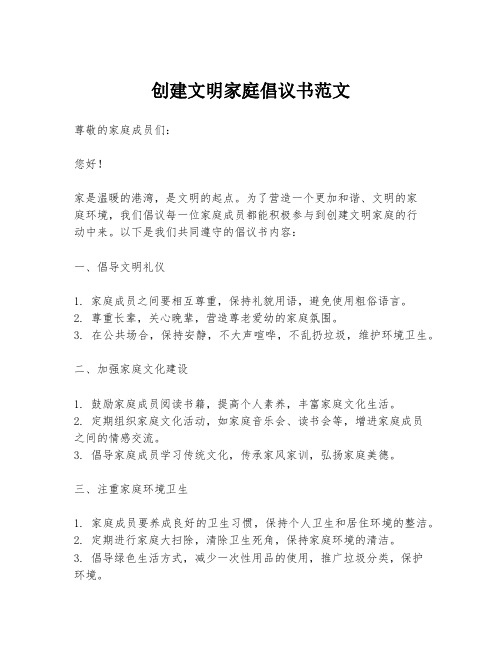 创建文明家庭倡议书范文

尊敬的家庭成员们:

您好!

家是温暖的港湾，是文明的起点。为了营造一个更加和谐、文明的家庭环境，我们倡议每一位家庭成员都能积极参与到创建文明家庭的行动中来。以下是我们共同遵守的倡议书内容:

一、倡导文明礼仪

1. 家庭成员之间要相互尊重，保持礼貌用语，避免使用粗俗语言。
2. 尊重长辈，关心晚辈，营造尊老爱幼的家庭氛围。
3. 在公共场合，保持安静，不大声喧哗，不乱扔垃圾，维护环境卫生。

二、加强家庭文化建设

1. 鼓励家庭成员阅读书籍，提高个人素养，丰富家庭文化生活。
2. 定期组织家庭文化活动，如家庭音乐会、读书会等，增进家庭成员之间的情感交流。
3. 倡导家庭成员学习传统文化，传承家风家训，弘扬家庭美德。

三、注重家庭环境卫生

1. 家庭成员要养成良好的卫生习惯，保持个人卫生和居住环境的整洁。
2. 定期进行家庭大扫除，清除卫生死角，保持家庭环境的清洁。
3. 倡导绿色生活方式，减少一次性用品的使用，推广垃圾分类，保护环境。